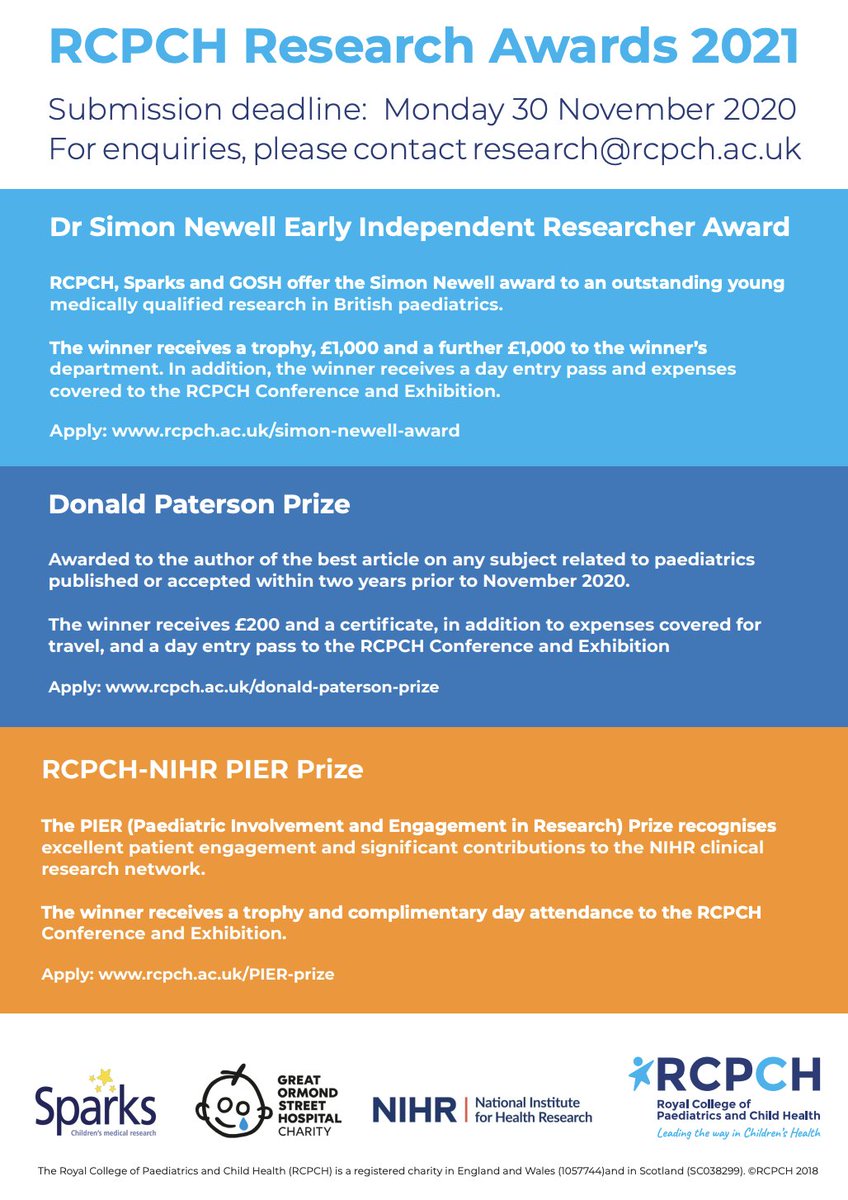 RCPCH Research Awards 2021

Submission deadline: Monday 30 November 2020
For enquiries, please contact research@rcpch.ac.uk

Dr Simon Newell Early Independent Researcher Award

RCPCH, Sparks and GOSH offer the Simon Newell award to an outstanding young medically qualified research in British paediatrics.

The winner receives a trophy, £1,000 and a further £1,000 to the winner's department. In addition, the winner receives a day entry pass and expenses covered to the RCPCH Conference and Exhibition.

Apply: www.rcpch.ac.uk/simon-newell-award

Donald Paterson Prize

Awarded to the author of the best article on any subject related to paediatrics published or accepted within two years prior to November 2020.

The winner receives £200 and a certificate, in addition to expenses covered for travel, and a day entry pass to the RCPCH Conference and Exhibition

Apply: www.rcpch.ac.uk/donald-paterson-prize

RCPCH-NIHR PIER Prize

The PIER (Paediatric Involvement and Engagement in Research) Prize recognises excellent patient engagement and significant contributions to the NIHR clinical research network.

The winner receives a trophy and complimentary day attendance to the RCPCH Conference and Exhibition.

Apply: www.rcpch.ac.uk/PIER-prize

Sparks
Children's medical research

GREAT ORMOND STREET HOSPITAL CHARITY

NIHR | National Institute for Health Research

RCPCH
Royal College of Paediatrics and Child Health
Leading the way in Children's Health

The Royal College of Paediatrics and Child Health (RCPCH) is a registered charity in England and Wales (1057744)and in Scotland (SC038299). ©RCPCH 2018